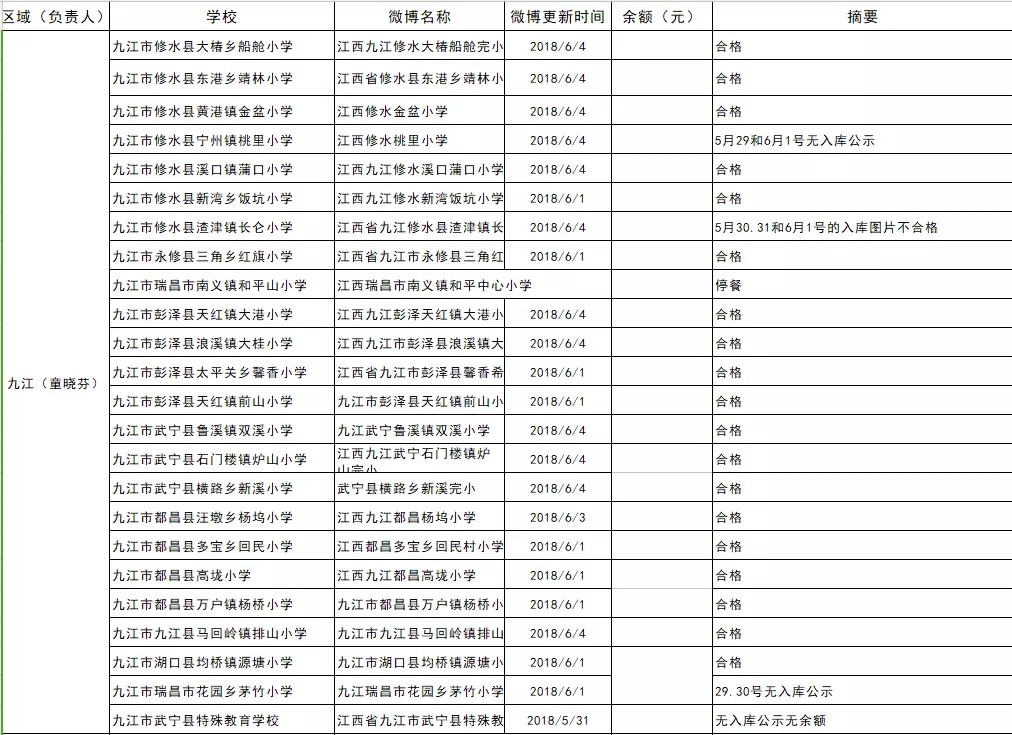 | 区域（负责人） | 学校 | 微博名称 | 微博更新时间 | 余额（元） | 摘要 |
|---|---|---|---|---|---|
| 九江（童晓芬） | 九江市修水县大椿乡船舱小学 | 江西九江修水大椿船舱完小 | 2018/6/4 | | 合格 |
| | 九江市修水县东港乡靖林小学 | 江西省修水县东港乡靖林小 | 2018/6/4 | | 合格 |
| | 九江市修水县黄港镇金盆小学 | 江西修水金盆小学 | 2018/6/4 | | 合格 |
| | 九江市修水县宁州镇桃里小学 | 江西修水桃里小学 | 2018/6/4 | | 5月29和6月1号无入库公示 |
| | 九江市修水县溪口镇蒲口小学 | 江西九江修水溪口蒲口小学 | 2018/6/4 | | 合格 |
| | 九江市修水县新湾乡饭坑小学 | 江西九江修水新湾饭坑小学 | 2018/6/1 | | 合格 |
| | 九江市修水县渣津镇长仑小学 | 江西省九江修水县渣津镇长 | 2018/6/4 | | 5月30.31和6月1号的入库图片不合格 |
| | 九江市永修县三角乡红旗小学 | 江西省九江市永修县三角红 | 2018/6/1 | | 合格 |
| | 九江市瑞昌市南义镇和平山小学 | 江西瑞昌市南义镇和平中心小学 | | | 停餐 |
| | 九江市彭泽县天红镇大港小学 | 江西九江彭泽天红镇大港小 | 2018/6/4 | | 合格 |
| | 九江市彭泽县浪溪镇大桂小学 | 江西九江市彭泽县浪溪镇大 | 2018/6/4 | | 合格 |
| | 九江市彭泽县太平关乡馨香小学 | 江西省九江市彭泽县馨香希 | 2018/6/1 | | 合格 |
| | 九江市彭泽县天红镇前山小学 | 九江市彭泽县天红镇前山小 | 2018/6/1 | | 合格 |
| | 九江市武宁县鲁溪镇双溪小学 | 九江武宁鲁溪镇双溪小学 | 2018/6/4 | | 合格 |
| | 九江市武宁县石门楼镇炉山小学 | 江西九江武宁石门楼镇炉山完小 | 2018/6/4 | | 合格 |
| | 九江市武宁县横路乡新溪小学 | 武宁县横路乡新溪完小 | 2018/6/4 | | 合格 |
| | 九江市都昌县汪墩乡杨坞小学 | 江西九江都昌杨坞小学 | 2018/6/3 | | 合格 |
| | 九江市都昌县多宝乡回民小学 | 江西都昌多宝乡回民村小学 | 2018/6/1 | | 合格 |
| | 九江市都昌县高垅小学 | 江西九江都昌高垅小学 | 2018/6/1 | | 合格 |
| | 九江市都昌县万户镇杨桥小学 | 九江市都昌县万户镇杨桥小 | 2018/6/1 | | 合格 |
| | 九江市九江县马回岭镇排山小学 | 九江市九江县马回岭镇排山 | 2018/6/4 | | 合格 |
| | 九江市湖口县均桥镇源塘小学 | 九江市湖口县均桥镇源塘小 | 2018/6/1 | | 合格 |
| | 九江市瑞昌市花园乡茅竹小学 | 九江瑞昌市花园乡茅竹小学 | 2018/6/1 | | 29.30号无入库公示 |
| | 九江市武宁县特殊教育学校 | 江西省九江市武宁县特殊教 | 2018/5/31 | | 无入库公示无余额 |